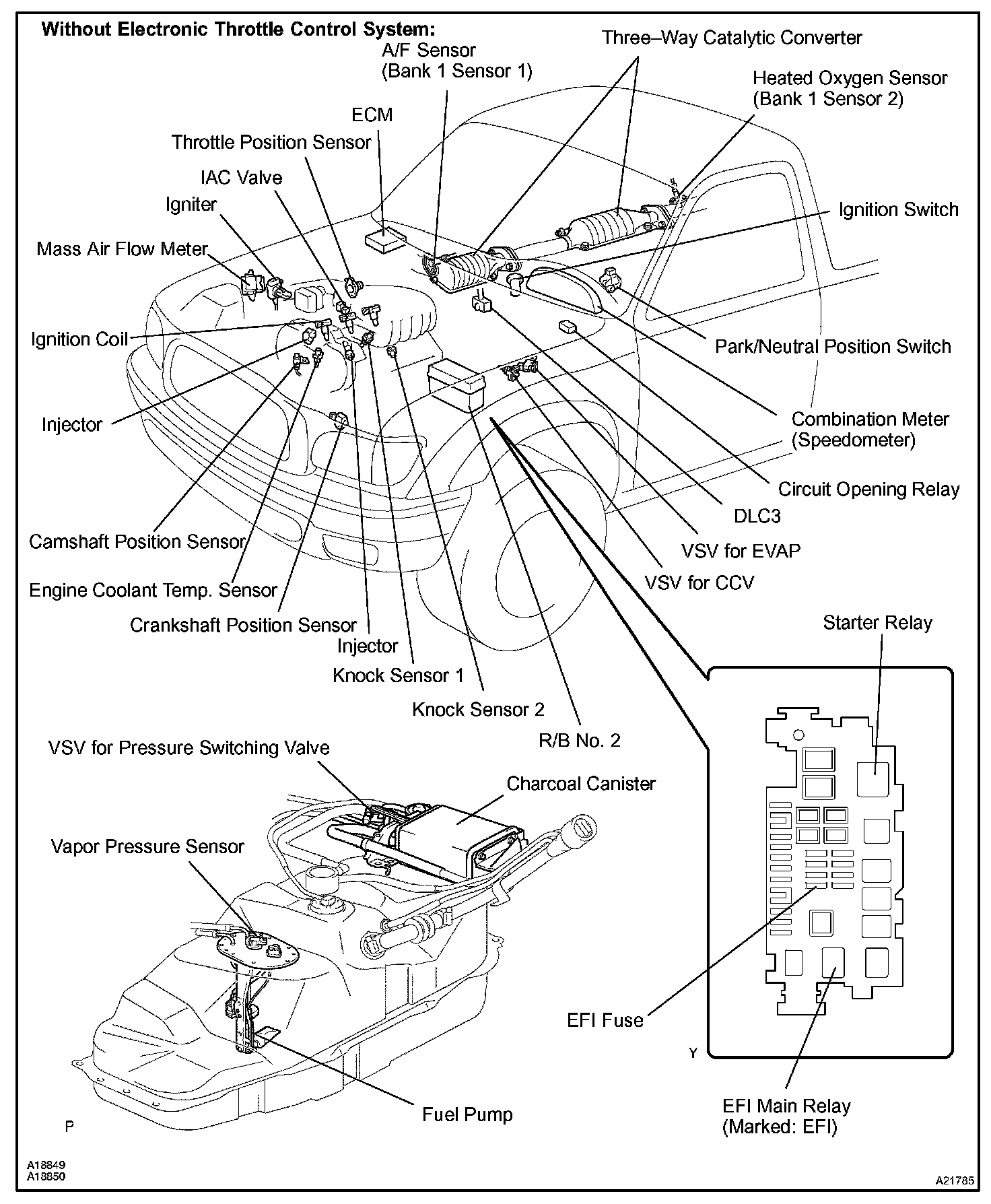 Without Electronic Throttle Control System:

A/F Sensor (Bank 1 Sensor 1)

Three–Way Catalytic Converter

Heated Oxygen Sensor (Bank 1 Sensor 2)

ECM

Throttle Position Sensor

IAC Valve

Igniter

Mass Air Flow Meter

Ignition Switch

Ignition Coil

Park/Neutral Position Switch

Injector

Combination Meter (Speedometer)

Circuit Opening Relay

DLC3

VSV for EVAP

VSV for CCV

Camshaft Position Sensor

Engine Coolant Temp. Sensor

Crankshaft Position Sensor

Injector

Knock Sensor 1

Knock Sensor 2

R/B No. 2

Starter Relay

VSV for Pressure Switching Valve

Charcoal Canister

Vapor Pressure Sensor

EFI Fuse

Y

Fuel Pump

EFI Main Relay (Marked: EFI)

P

A18849
A18850

A21785